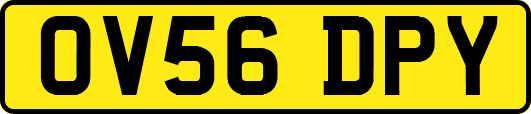 OV56 DPY